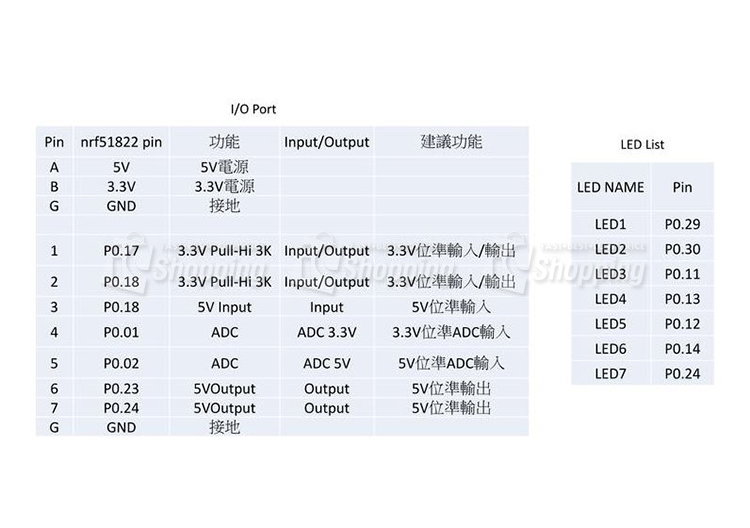 I/O Port

| Pin | nrf51822 pin | 功能 | Input/Output | 建議功能 |
|---|---|---|---|---|
| A | 5V | 5V電源 | | |
| B | 3.3V | 3.3V電源 | | |
| G | GND | 接地 | | |
| | | | | |
| 1 | P0.17 | 3.3V Pull-Hi 3K | Input/Output | 3.3V位準輸入/輸出 |
| 2 | P0.18 | 3.3V Pull-Hi 3K | Input/Output | 3.3V位準輸入/輸出 |
| 3 | P0.18 | 5V Input | Input | 5V位準輸入 |
| 4 | P0.01 | ADC | ADC 3.3V | 3.3V位準ADC輸入 |
| 5 | P0.02 | ADC | ADC 5V | 5V位準ADC輸入 |
| 6 | P0.23 | 5VOutput | Output | 5V位準輸出 |
| 7 | P0.24 | 5VOutput | Output | 5V位準輸出 |
| G | GND | 接地 | | |

LED List

| LED NAME | Pin |
|---|---|
| LED1 | P0.29 |
| LED2 | P0.30 |
| LED3 | P0.11 |
| LED4 | P0.13 |
| LED5 | P0.12 |
| LED6 | P0.14 |
| LED7 | P0.24 |

Shopping